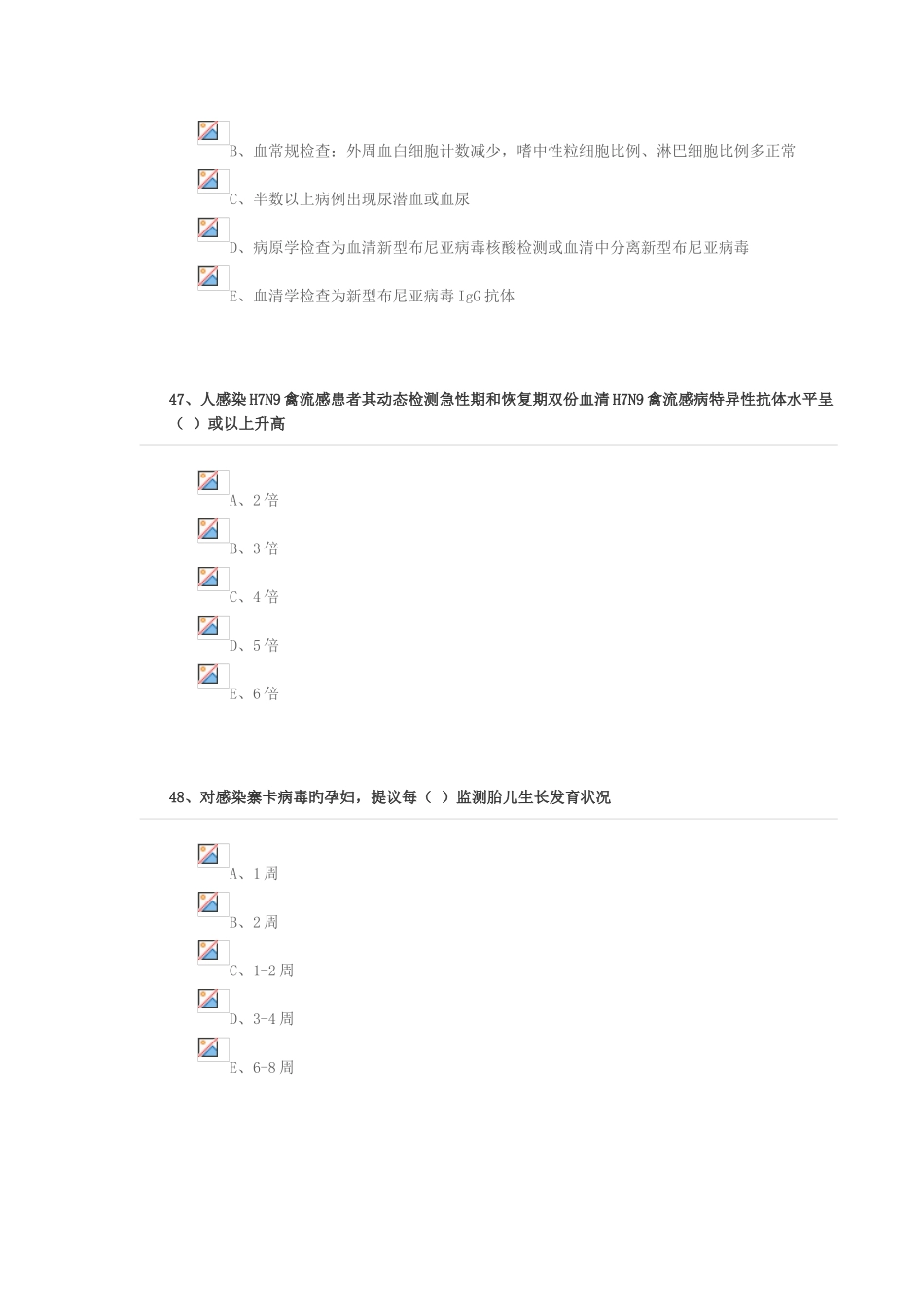 B、血常规检查：外周血白细胞计数减少，嗜中性粒细胞比例、淋巴细胞比例多正常

C、半数以上病例出现尿潜血或血尿

D、病原学检查为血清新型布尼亚病毒核酸检测或血清中分离新型布尼亚病毒

E、血清学检查为新型布尼亚病毒IgG抗体

47、人感染H7N9禽流感患者其动态检测急性期和恢复期双份血清H7N9禽流感病特异性抗体水平呈（ ）或以上升高

A、2倍

B、3倍

C、4倍

D、5倍

E、6倍

48、对感染寨卡病毒旳孕妇，提议每（ ）监测胎儿生长发育状况

A、1周

B、2周

C、1-2周

D、3-4周

E、6-8周